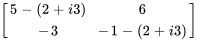 $\begin{bmatrix} 5-(2+i3) & 6 \\ -3 & -1-(2+i3) \end{bmatrix}$